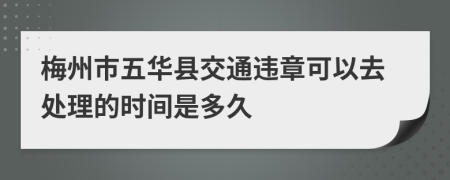 梅州市五华县交通违章可以去处理的时间是多久